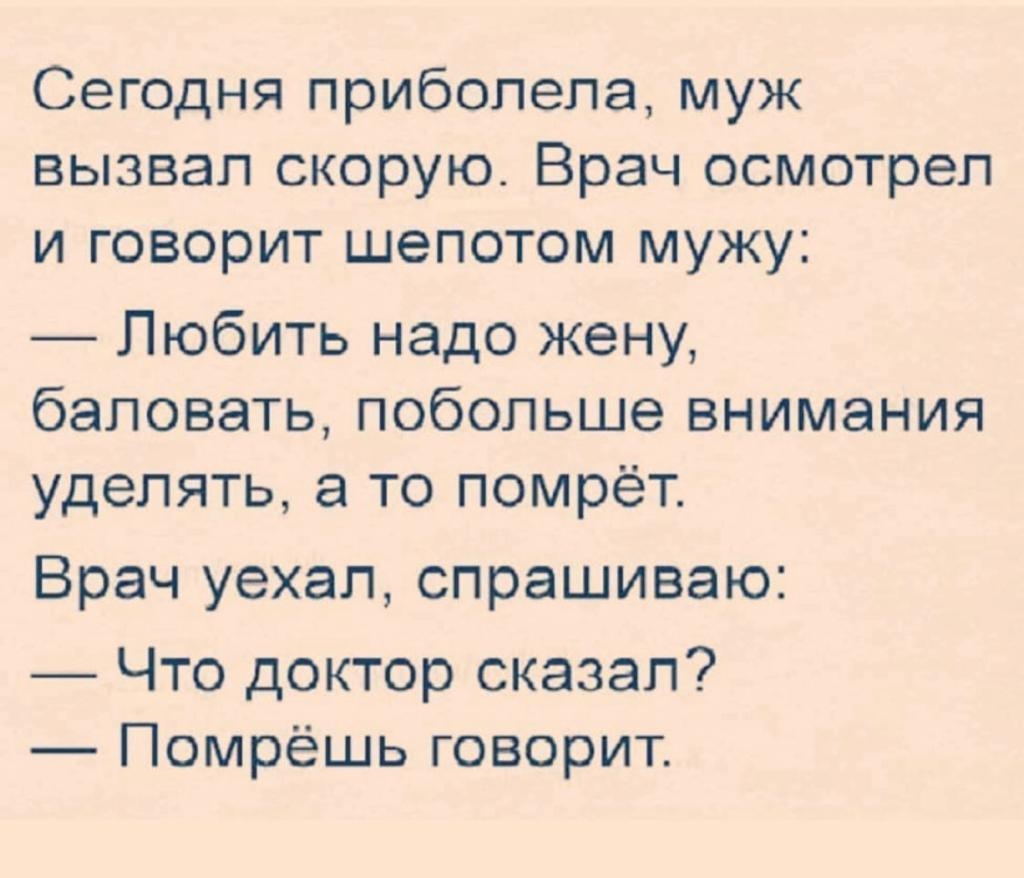 Сегодня приболела, муж вызвал скорую. Врач осмотрел и говорит шепотом мужу:

— Любить надо жену, баловать, побольше внимания уделять, а то помрёт.

Врач уехал, спрашиваю:

— Что доктор сказал?
— Помрёшь говорит.